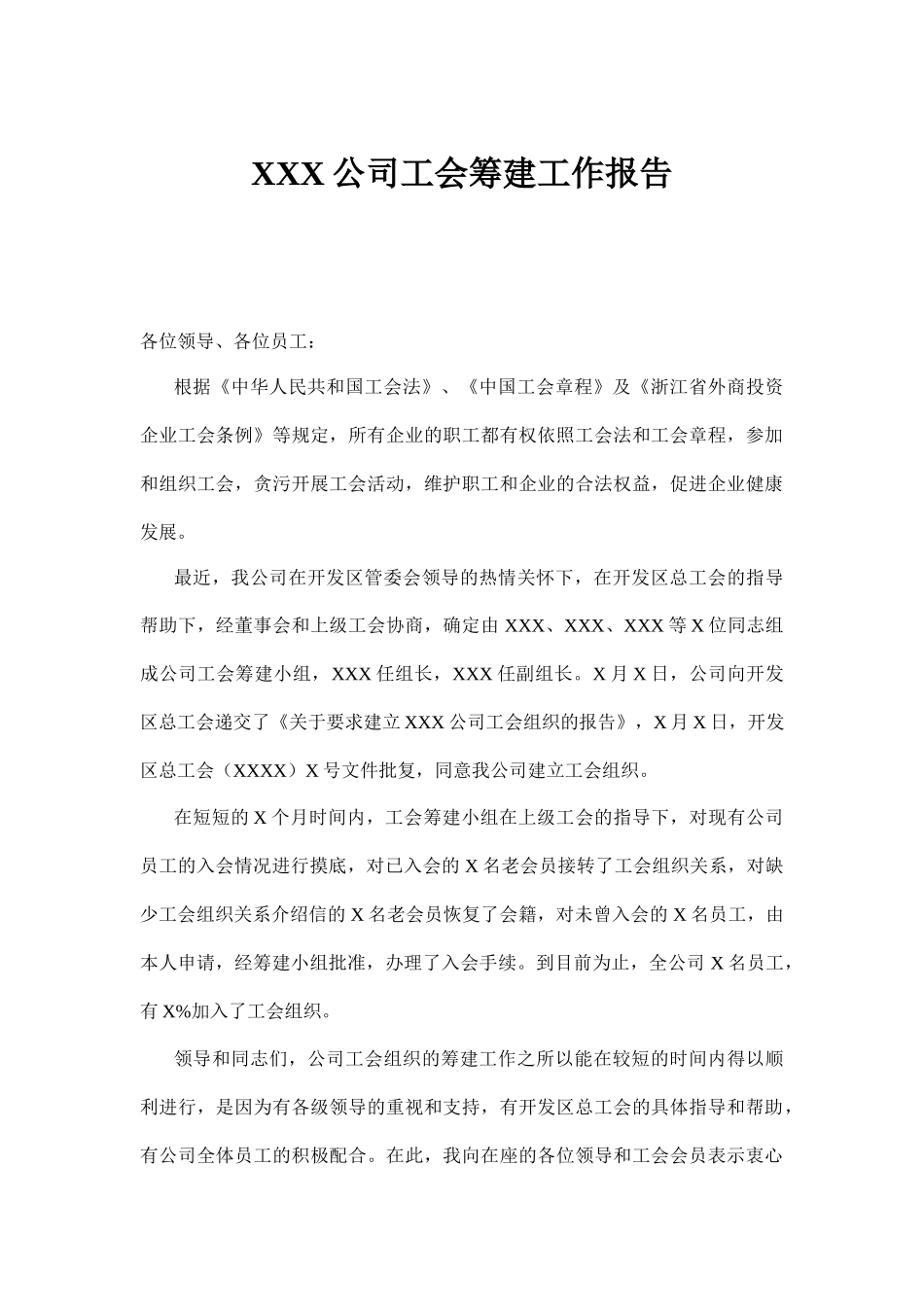 XXX 公司工会筹建工作报告

各位领导、各位员工：

根据《中华人民共和国工会法》、《中国工会章程》及《浙江省外商投资企业工会条例》等规定，所有企业的职工都有权依照工会法和工会章程，参加和组织工会，贪污开展工会活动，维护职工和企业的合法权益，促进企业健康发展。

最近，我公司在开发区管委会领导的热情关怀下，在开发区总工会的指导帮助下，经董事会和上级工会协商，确定由 XXX、XXX、XXX 等 X 位同志组成公司工会筹建小组，XXX 任组长，XXX 任副组长。X 月 X 日，公司向开发区总工会递交了《关于要求建立 XXX 公司工会组织的报告》，X 月 X 日，开发区总工会（XXXX）X 号文件批复，同意我公司建立工会组织。

在短短的 X 个月时间内，工会筹建小组在上级工会的指导下，对现有公司员工的入会情况进行摸底，对已入会的 X 名老会员接转了工会组织关系，对缺少工会组织关系介绍信的 X 名老会员恢复了会籍，对未曾入会的 X 名员工，由本人申请，经筹建小组批准，办理了入会手续。到目前为止，全公司 X 名员工，有 X%加入了工会组织。

领导和同志们，公司工会组织的筹建工作之所以能在较短的时间内得以顺利进行，是因为有各级领导的重视和支持，有开发区总工会的具体指导和帮助，有公司全体员工的积极配合。在此，我向在座的各位领导和工会会员表示衷心